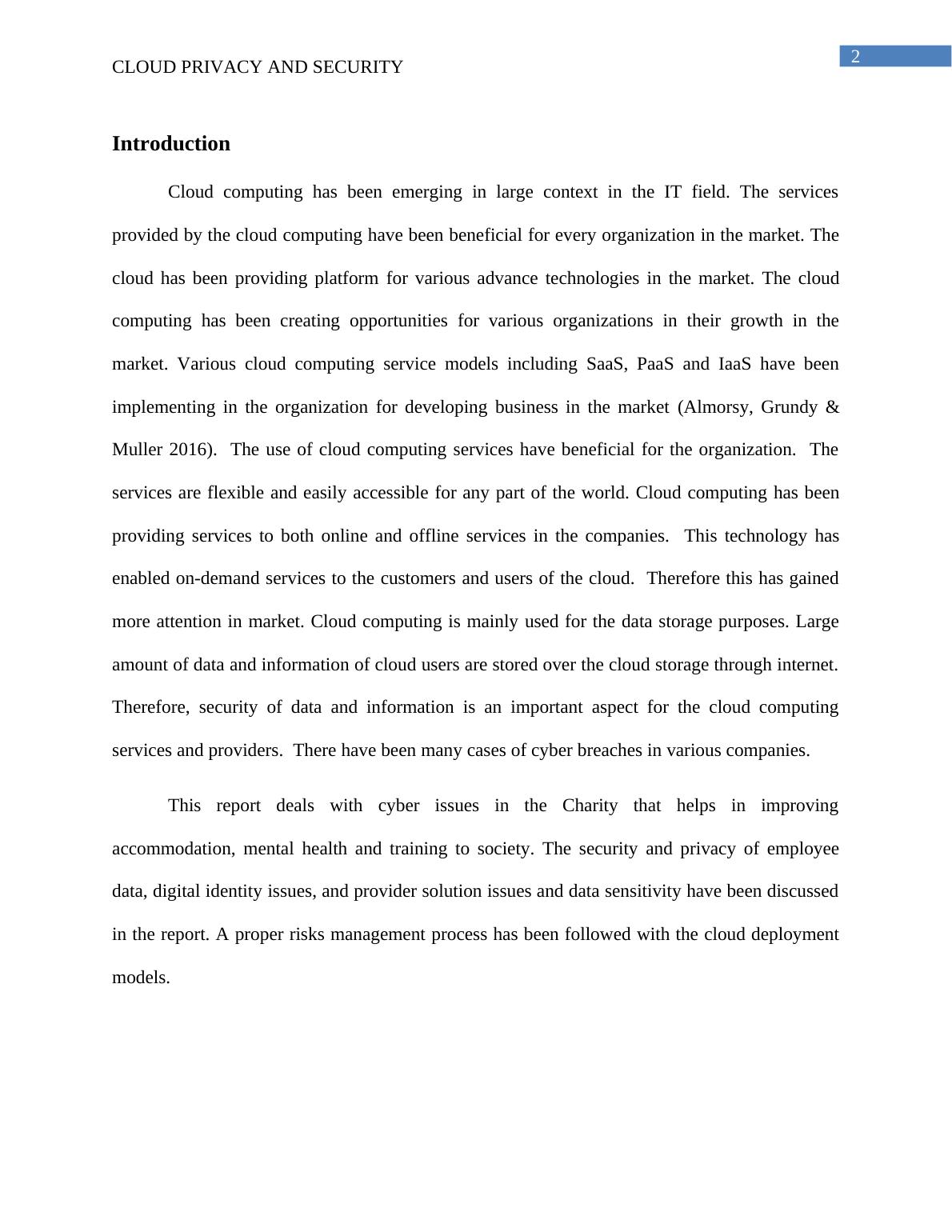 2

CLOUD PRIVACY AND SECURITY

Introduction

Cloud computing has been emerging in large context in the IT field. The services provided by the cloud computing have been beneficial for every organization in the market. The cloud has been providing platform for various advance technologies in the market. The cloud computing has been creating opportunities for various organizations in their growth in the market. Various cloud computing service models including SaaS, PaaS and IaaS have been implementing in the organization for developing business in the market (Almorsy, Grundy & Muller 2016). The use of cloud computing services have beneficial for the organization. The services are flexible and easily accessible for any part of the world. Cloud computing has been providing services to both online and offline services in the companies. This technology has enabled on-demand services to the customers and users of the cloud. Therefore this has gained more attention in market. Cloud computing is mainly used for the data storage purposes. Large amount of data and information of cloud users are stored over the cloud storage through internet. Therefore, security of data and information is an important aspect for the cloud computing services and providers. There have been many cases of cyber breaches in various companies.

This report deals with cyber issues in the Charity that helps in improving accommodation, mental health and training to society. The security and privacy of employee data, digital identity issues, and provider solution issues and data sensitivity have been discussed in the report. A proper risks management process has been followed with the cloud deployment models.